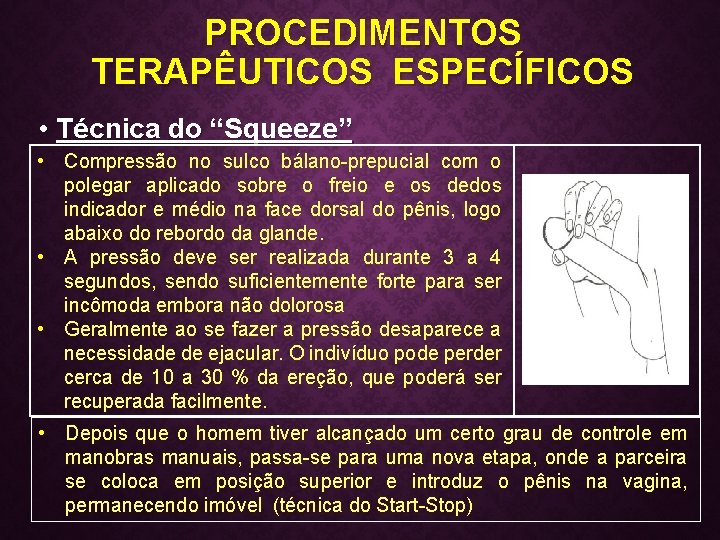 PROCEDIMENTOS TERAPÊUTICOS ESPECÍFICOS

• Técnica do “Squeeze”

• Compressão no sulco bálano-prepucial com o polegar aplicado sobre o freio e os dedos indicador e médio na face dorsal do pênis, logo abaixo do rebordo da glande.
• A pressão deve ser realizada durante 3 a 4 segundos, sendo suficientemente forte para ser incômoda embora não dolorosa
• Geralmente ao se fazer a pressão desaparece a necessidade de ejacular. O indivíduo pode perder cerca de 10 a 30 % da ereção, que poderá ser recuperada facilmente.

• Depois que o homem tiver alcançado um certo grau de controle em manobras manuais, passa-se para uma nova etapa, onde a parceira se coloca em posição superior e introduz o pênis na vagina, permanecendo imóvel (técnica do Start-Stop)